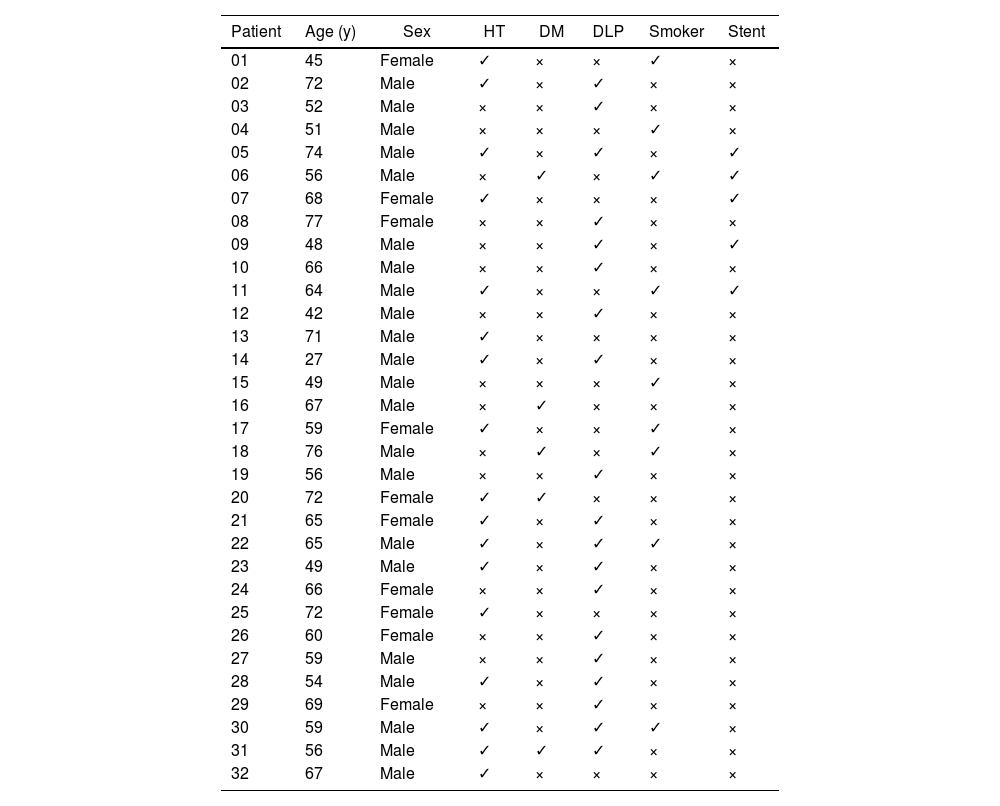 | Patient | Age (y) | Sex | HT | DM | DLP | Smoker | Stent |
|---|---|---|---|---|---|---|---|
| 01 | 45 | Female | ✓ | × | × | ✓ | × |
| 02 | 72 | Male | ✓ | × | ✓ | × | × |
| 03 | 52 | Male | × | × | ✓ | × | × |
| 04 | 51 | Male | × | × | × | ✓ | × |
| 05 | 74 | Male | ✓ | × | ✓ | × | ✓ |
| 06 | 56 | Male | × | ✓ | × | ✓ | ✓ |
| 07 | 68 | Female | ✓ | × | × | × | ✓ |
| 08 | 77 | Female | × | × | ✓ | × | × |
| 09 | 48 | Male | × | × | ✓ | × | ✓ |
| 10 | 66 | Male | × | × | ✓ | × | × |
| 11 | 64 | Male | ✓ | × | × | ✓ | ✓ |
| 12 | 42 | Male | × | × | ✓ | × | × |
| 13 | 71 | Male | ✓ | × | × | × | × |
| 14 | 27 | Male | ✓ | × | ✓ | × | × |
| 15 | 49 | Male | × | × | × | ✓ | × |
| 16 | 67 | Male | × | ✓ | × | × | × |
| 17 | 59 | Female | ✓ | × | × | ✓ | × |
| 18 | 76 | Male | × | ✓ | × | ✓ | × |
| 19 | 56 | Male | × | × | ✓ | × | × |
| 20 | 72 | Female | ✓ | ✓ | × | × | × |
| 21 | 65 | Female | ✓ | × | ✓ | × | × |
| 22 | 65 | Male | ✓ | × | ✓ | ✓ | × |
| 23 | 49 | Male | ✓ | × | ✓ | × | × |
| 24 | 66 | Female | × | × | ✓ | × | × |
| 25 | 72 | Female | ✓ | × | × | × | × |
| 26 | 60 | Female | × | × | ✓ | × | × |
| 27 | 59 | Male | × | × | ✓ | × | × |
| 28 | 54 | Male | ✓ | × | ✓ | × | × |
| 29 | 69 | Female | × | × | ✓ | × | × |
| 30 | 59 | Male | ✓ | × | ✓ | ✓ | × |
| 31 | 56 | Male | ✓ | ✓ | ✓ | × | × |
| 32 | 67 | Male | ✓ | × | × | × | × |